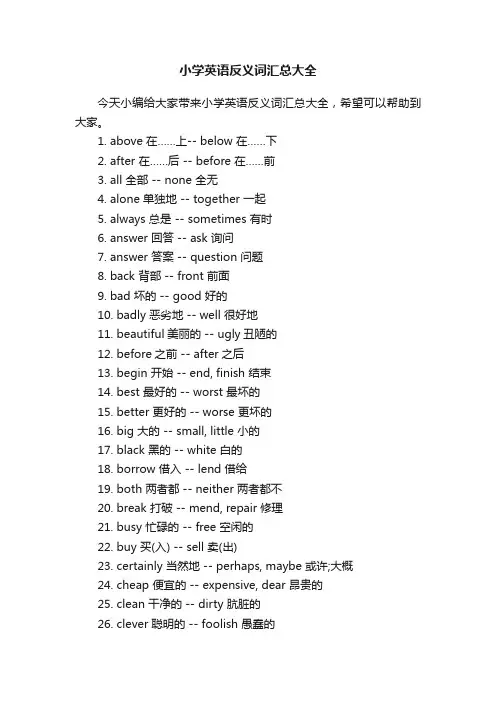 小学英语反义词汇总大全

今天小编给大家带来小学英语反义词汇总大全，希望可以帮助到大家。

1. above 在……上-- below 在……下
2. after 在……后 -- before 在……前
3. all 全部 -- none 全无
4. alone 单独地 -- together 一起
5. always 总是 -- sometimes 有时
6. answer 回答 -- ask 询问
7. answer 答案 -- question 问题
8. back 背部 -- front 前面
9. bad 坏的 -- good 好的
10. badly 恶劣地 -- well 很好地
11. beautiful 美丽的 -- ugly 丑陋的
12. before 之前 -- after 之后
13. begin 开始 -- end, finish 结束
14. best 最好的 -- worst 最坏的
15. better 更好的 -- worse 更坏的
16. big 大的 -- small, little 小的
17. black 黑的 -- white 白的
18. borrow 借入 -- lend 借给
19. both 两者都 -- neither 两者都不
20. break 打破 -- mend, repair 修理
21. busy 忙碌的 -- free 空闲的
22. buy 买(入) -- sell 卖(出)
23. certainly 当然地 -- perhaps, maybe 或许;大概
24. cheap 便宜的 -- expensive, dear 昂贵的
25. clean 干净的 -- dirty 肮脏的
26. clever 聪明的 -- foolish 愚蠢的